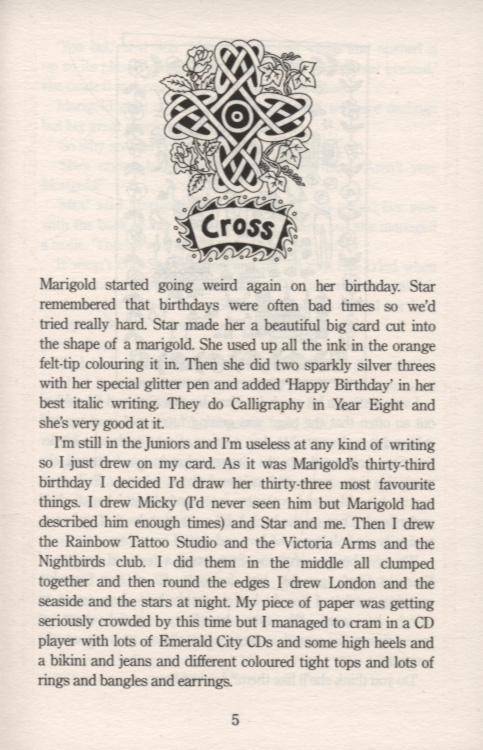 Cross

Marigold started going weird again on her birthday. Star remembered that birthdays were often bad times so we'd tried really hard. Star made her a beautiful big card cut into the shape of a marigold. She used up all the ink in the orange felt-tip colouring it in. Then she did two sparkly silver threes with her special glitter pen and added 'Happy Birthday' in her best italic writing. They do Calligraphy in Year Eight and she's very good at it.

I'm still in the Juniors and I'm useless at any kind of writing so I just drew on my card. As it was Marigold's thirty-third birthday I decided I'd draw her thirty-three most favourite things. I drew Micky (I'd never seen him but Marigold had described him enough times) and Star and me. Then I drew the Rainbow Tattoo Studio and the Victoria Arms and the Nightbirds club. I did them in the middle all clumped together and then round the edges I drew London and the seaside and the stars at night. My piece of paper was getting seriously crowded by this time but I managed to cram in a CD player with lots of Emerald City CDs and some high heels and a bikini and jeans and different coloured tight tops and lots of rings and bangles and earrings.

5